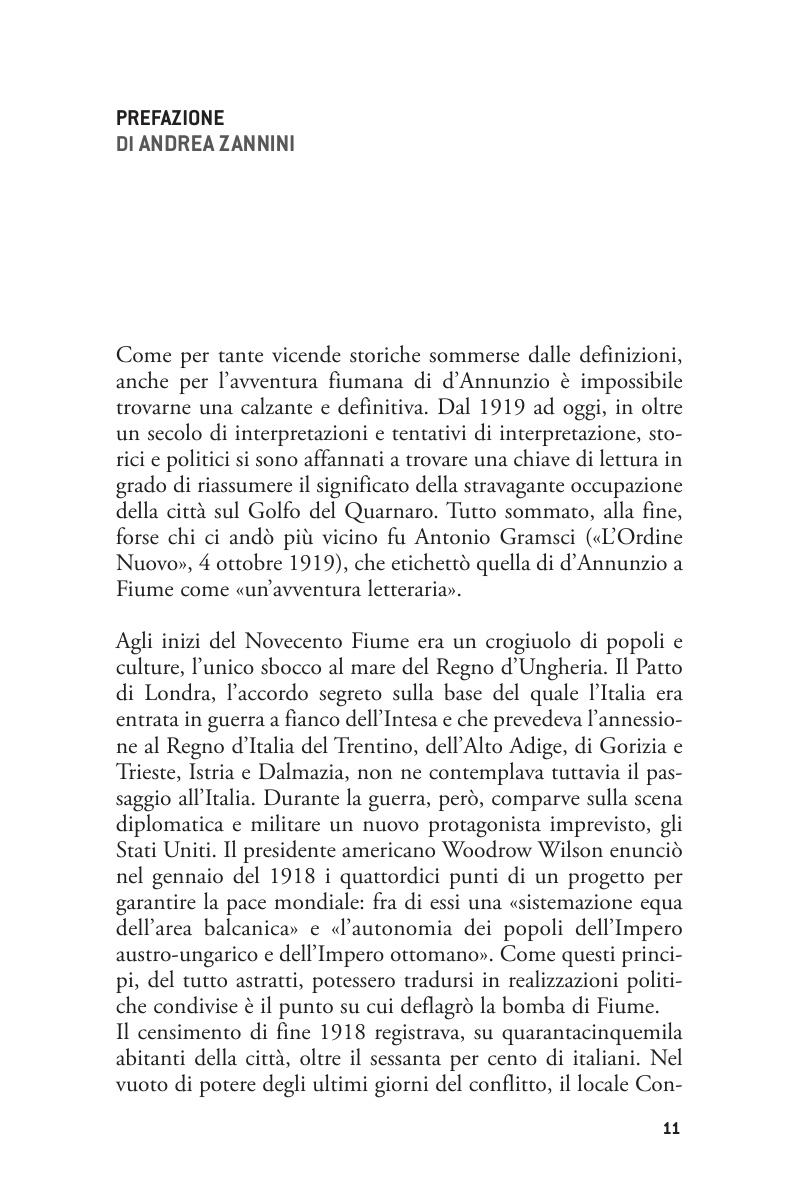 PREFAZIONE
DI ANDREA ZANNINI

Come per tante vicende storiche sommerse dalle definizioni, anche per l'avventura fiumana di d'Annunzio è impossibile trovarne una calzante e definitiva. Dal 1919 ad oggi, in oltre un secolo di interpretazioni e tentativi di interpretazione, storici e politici si sono affannati a trovare una chiave di lettura in grado di riassumere il significato della stravagante occupazione della città sul Golfo del Quarnaro. Tutto sommato, alla fine, forse chi ci andò più vicino fu Antonio Gramsci («L'Ordine Nuovo», 4 ottobre 1919), che etichettò quella di d'Annunzio a Fiume come «un'avventura letteraria».

Agli inizi del Novecento Fiume era un crogiuolo di popoli e culture, l'unico sbocco al mare del Regno d'Ungheria. Il Patto di Londra, l'accordo segreto sulla base del quale l'Italia era entrata in guerra a fianco dell'Intesa e che prevedeva l'annessione al Regno d'Italia del Trentino, dell'Alto Adige, di Gorizia e Trieste, Istria e Dalmazia, non ne contemplava tuttavia il passaggio all'Italia. Durante la guerra, però, comparve sulla scena diplomatica e militare un nuovo protagonista imprevisto, gli Stati Uniti. Il presidente americano Woodrow Wilson enunciò nel gennaio del 1918 i quattordici punti di un progetto per garantire la pace mondiale: fra di essi una «sistemazione equa dell'area balcanica» e «l'autonomia dei popoli dell'Impero austro-ungarico e dell'Impero ottomano». Come questi principi, del tutto astratti, potessero tradursi in realizzazioni politiche condivise è il punto su cui deflagrò la bomba di Fiume.
Il censimento di fine 1918 registrava, su quarantacinquemila abitanti della città, oltre il sessanta per cento di italiani. Nel vuoto di potere degli ultimi giorni del conflitto, il locale Con-

11